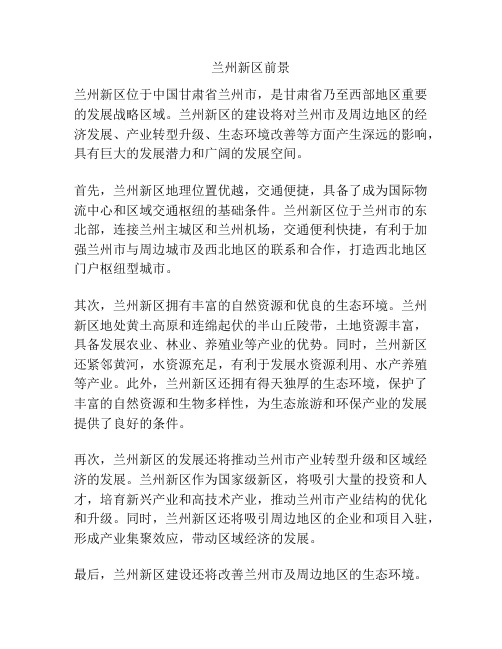 兰州新区前景

兰州新区位于中国甘肃省兰州市，是甘肃省乃至西部地区重要的发展战略区域。兰州新区的建设将对兰州市及周边地区的经济发展、产业转型升级、生态环境改善等方面产生深远的影响，具有巨大的发展潜力和广阔的发展空间。

首先，兰州新区地理位置优越，交通便捷，具备了成为国际物流中心和区域交通枢纽的基础条件。兰州新区位于兰州市的东北部，连接兰州主城区和兰州机场，交通便利快捷，有利于加强兰州市与周边城市及西北地区的联系和合作，打造西北地区门户枢纽型城市。

其次，兰州新区拥有丰富的自然资源和优良的生态环境。兰州新区地处黄土高原和连绵起伏的半山丘陵带，土地资源丰富，具备发展农业、林业、养殖业等产业的优势。同时，兰州新区还紧邻黄河，水资源充足，有利于发展水资源利用、水产养殖等产业。此外，兰州新区还拥有得天独厚的生态环境，保护了丰富的自然资源和生物多样性，为生态旅游和环保产业的发展提供了良好的条件。

再次，兰州新区的发展还将推动兰州市产业转型升级和区域经济的发展。兰州新区作为国家级新区，将吸引大量的投资和人才，培育新兴产业和高技术产业，推动兰州市产业结构的优化和升级。同时，兰州新区还将吸引周边地区的企业和项目入驻，形成产业集聚效应，带动区域经济的发展。

最后，兰州新区建设还将改善兰州市及周边地区的生态环境。